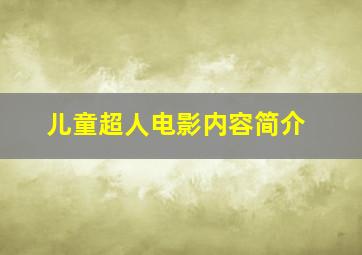 儿童超人电影内容简介